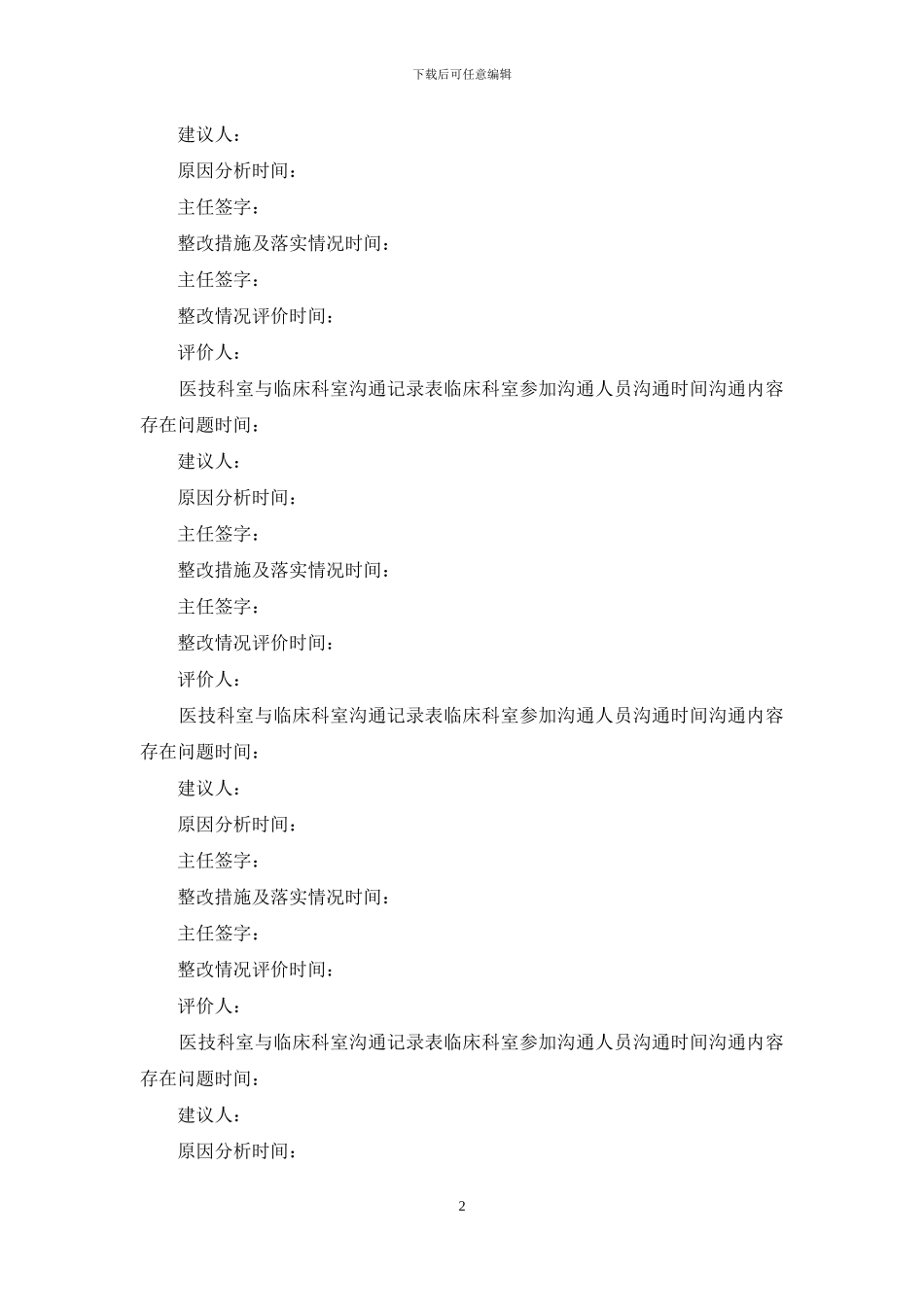 下载后可任意编辑

建议人：

原因分析时间：

主任签字：

整改措施及落实情况时间：

主任签字：

整改情况评价时间：

评价人：

医技科室与临床科室沟通记录表临床科室参加沟通人员沟通时间沟通内容存在问题时间：

建议人：

原因分析时间：

主任签字：

整改措施及落实情况时间：

主任签字：

整改情况评价时间：

评价人：

医技科室与临床科室沟通记录表临床科室参加沟通人员沟通时间沟通内容存在问题时间：

建议人：

原因分析时间：

主任签字：

整改措施及落实情况时间：

主任签字：

整改情况评价时间：

评价人：

医技科室与临床科室沟通记录表临床科室参加沟通人员沟通时间沟通内容存在问题时间：

建议人：

原因分析时间：

2